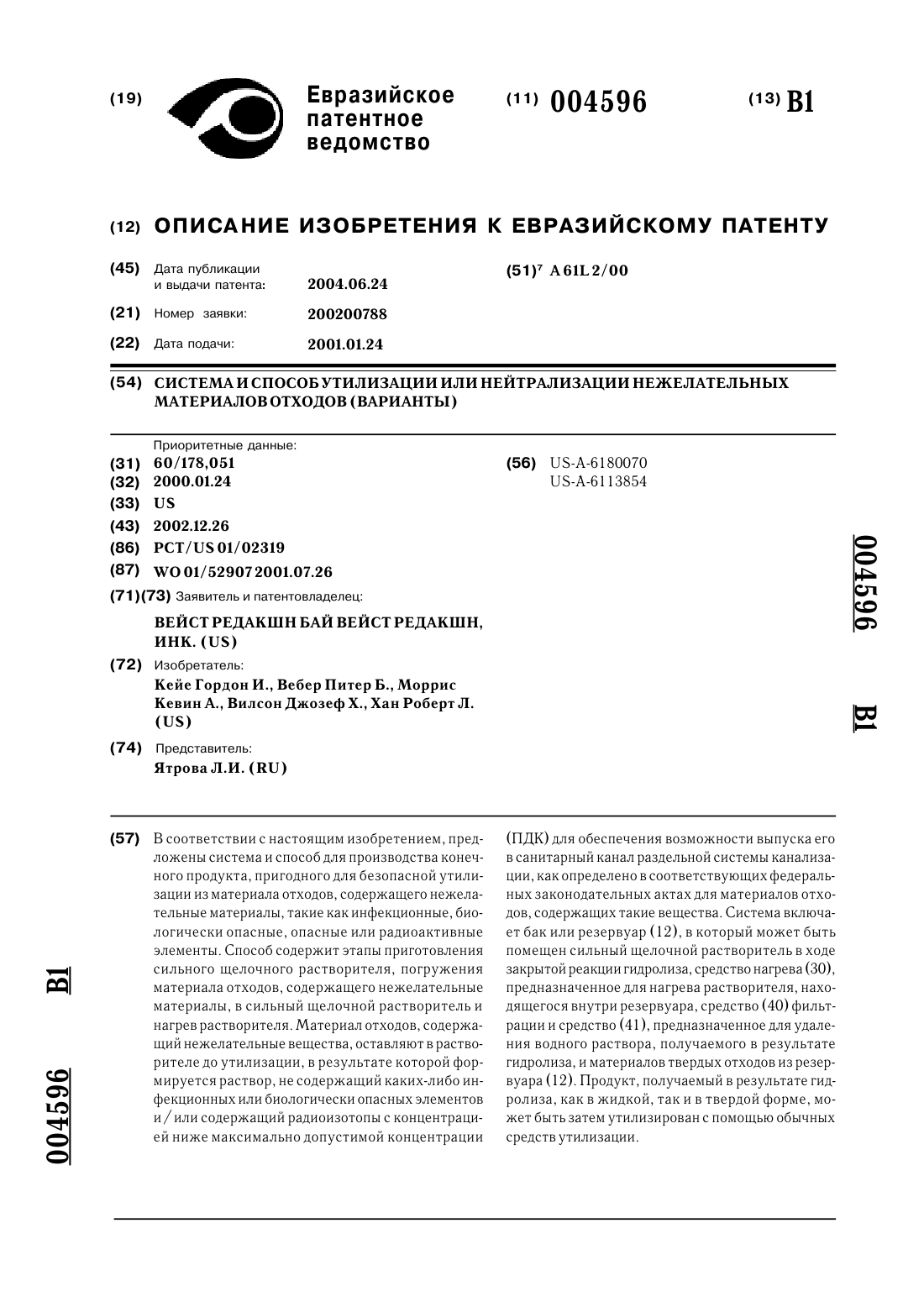 (19) Евразийское патентное ведомство

(11) 004596

(13) B1

(12) ОПИСАНИЕ ИЗОБРЕТЕНИЯ К ЕВРАЗИЙСКОМУ ПАТЕНТУ

(45) Дата публикации и выдачи патента: 2004.06.24

(21) Номер заявки: 200200788

(22) Дата подачи: 2001.01.24

(51)$^7$ A 61L 2/00

(54) СИСТЕМА И СПОСОБ УТИЛИЗАЦИИ ИЛИ НЕЙТРАЛИЗАЦИИ НЕЖЕЛАТЕЛЬНЫХ МАТЕРИАЛОВ ОТХОДОВ (ВАРИАНТЫ)

Приоритетные данные:

(31) 60/178,051

(32) 2000.01.24

(33) US

(43) 2002.12.26

(86) PCT/US 01/02319

(87) WO 01/52907 2001.07.26

(71)(73) Заявитель и патентовладелец:

ВЕЙСТ РЕДАКШН БАЙ ВЕЙСТ РЕДАКШН, ИНК. (US)

(72) Изобретатель:

Кейе Гордон И., Вебер Питер Б., Моррис Кевин А., Вилсон Джозеф Х., Хан Роберт Л. (US)

(74) Представитель:

Ятрова Л.И. (RU)

(56) US-A-6180070
US-A-6113854

004596 B1

(57) В соответствии с настоящим изобретением, предложены система и способ для производства конечного продукта, пригодного для безопасной утилизации из материала отходов, содержащего нежелательные материалы, такие как инфекционные, биологически опасные, опасные или радиоактивные элементы. Способ содержит этапы приготовления сильного щелочного растворителя, погружения материала отходов, содержащего нежелательные материалы, в сильный щелочной растворитель и нагрев растворителя. Материал отходов, содержащий нежелательные вещества, оставляют в растворителе до утилизации, в результате которой формируется раствор, не содержащий каких-либо инфекционных или биологически опасных элементов и/или содержащий радиоизотопы с концентрацией ниже максимально допустимой концентрации (ПДК) для обеспечения возможности выпуска его в санитарный канал раздельной системы канализации, как определено в соответствующих федеральных законодательных актах для материалов отходов, содержащих такие вещества. Система включает бак или резервуар (12), в который может быть помещен сильный щелочной растворитель в ходе закрытой реакции гидролиза, средство нагрева (30), предназначенное для нагрева растворителя, находящегося внутри резервуара, средство (40) фильтрации и средство (41), предназначенное для удаления водного раствора, получаемого в результате гидролиза, и материалов твердых отходов из резервуара (12). Продукт, получаемый в результате гидролиза, как в жидкой, так и в твердой форме, может быть затем утилизирован с помощью обычных средств утилизации.

004596 B1